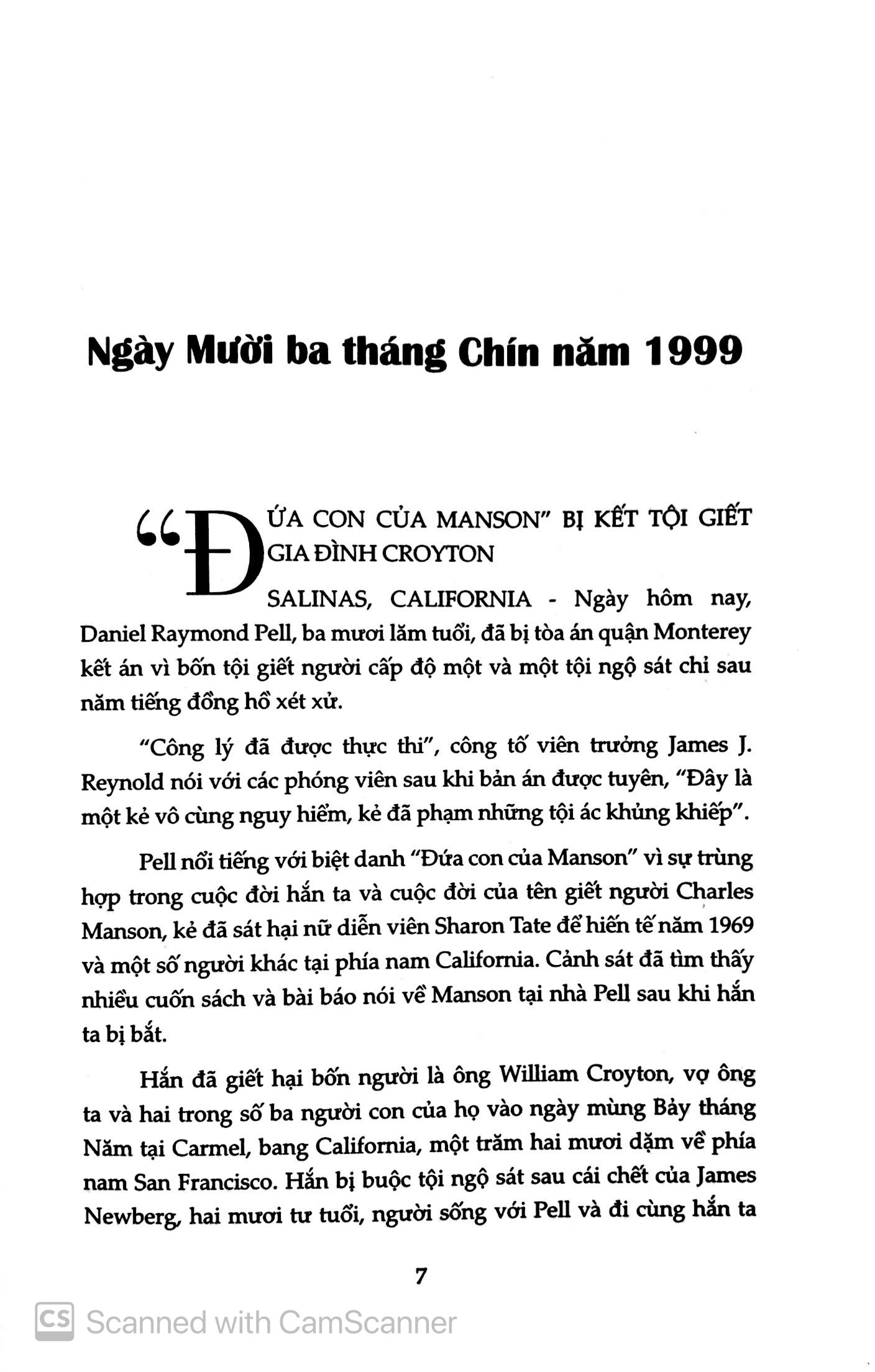 Ngày Mười ba tháng Chín năm 1999

“ĐỨA CON CỦA MANSON” BỊ KẾT TỘI GIẾT GIA ĐÌNH CROYTON

SALINAS, CALIFORNIA - Ngày hôm nay, Daniel Raymond Pell, ba mươi lăm tuổi, đã bị tòa án quận Monterey kết án vì bốn tội giết người cấp độ một và một tội ngộ sát chỉ sau năm tiếng đồng hồ xét xử.

“Công lý đã được thực thi”, công tố viên trưởng James J. Reynold nói với các phóng viên sau khi bản án được tuyên, “Đây là một kẻ vô cùng nguy hiểm, kẻ đã phạm những tội ác khủng khiếp”.

Pell nổi tiếng với biệt danh “Đứa con của Manson” vì sự trùng hợp trong cuộc đời hắn ta và cuộc đời của tên giết người Charles Manson, kẻ đã sát hại nữ diễn viên Sharon Tate để hiến tế năm 1969 và một số người khác tại phía nam California. Cảnh sát đã tìm thấy nhiều cuốn sách và bài báo nói về Manson tại nhà Pell sau khi hắn ta bị bắt.

Hắn đã giết hại bốn người là ông William Croyton, vợ ông ta và hai trong số ba người con của họ vào ngày mùng Bảy tháng Năm tại Carmel, bang California, một trăm hai mươi dặm về phía nam San Francisco. Hắn bị buộc tội ngộ sát sau cái chết của James Newberg, hai mươi tư tuổi, người sống với Pell và đi cùng hắn ta

7

CS Scanned with CamScanner